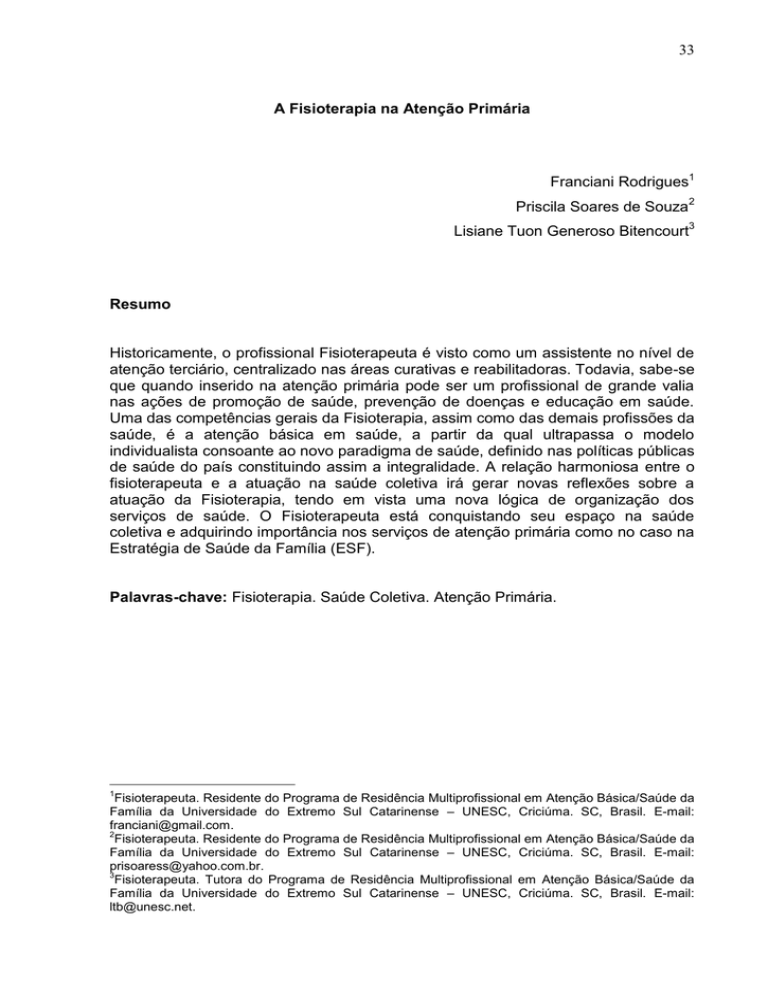 33

A Fisioterapia na Atenção Primária

Franciani Rodrigues$^1$
Priscila Soares de Souza$^2$
Lisiane Tuon Generoso Bitencourt$^3$

Resumo

Historicamente, o profissional Fisioterapeuta é visto como um assistente no nível de atenção terciário, centralizado nas áreas curativas e reabilitadoras. Todavia, sabe-se que quando inserido na atenção primária pode ser um profissional de grande valia nas ações de promoção de saúde, prevenção de doenças e educação em saúde. Uma das competências gerais da Fisioterapia, assim como das demais profissões da saúde, é a atenção básica em saúde, a partir da qual ultrapassa o modelo individualista consoante ao novo paradigma de saúde, definido nas políticas públicas de saúde do país constituindo assim a integralidade. A relação harmoniosa entre o fisioterapeuta e a atuação na saúde coletiva irá gerar novas reflexões sobre a atuação da Fisioterapia, tendo em vista uma nova lógica de organização dos serviços de saúde. O Fisioterapeuta está conquistando seu espaço na saúde coletiva e adquirindo importância nos serviços de atenção primária como no caso na Estratégia de Saúde da Família (ESF).

Palavras-chave: Fisioterapia. Saúde Coletiva. Atenção Primária.

$^1$Fisioterapeuta. Residente do Programa de Residência Multiprofissional em Atenção Básica/Saúde da Família da Universidade do Extremo Sul Catarinense – UNESC, Criciúma. SC, Brasil. E-mail: franciani@gmail.com.
$^2$Fisioterapeuta. Residente do Programa de Residência Multiprofissional em Atenção Básica/Saúde da Família da Universidade do Extremo Sul Catarinense – UNESC, Criciúma. SC, Brasil. E-mail: prisoaress@yahoo.com.br.
$^3$Fisioterapeuta. Tutora do Programa de Residência Multiprofissional em Atenção Básica/Saúde da Família da Universidade do Extremo Sul Catarinense – UNESC, Criciúma. SC, Brasil. E-mail: ltb@unesc.net.